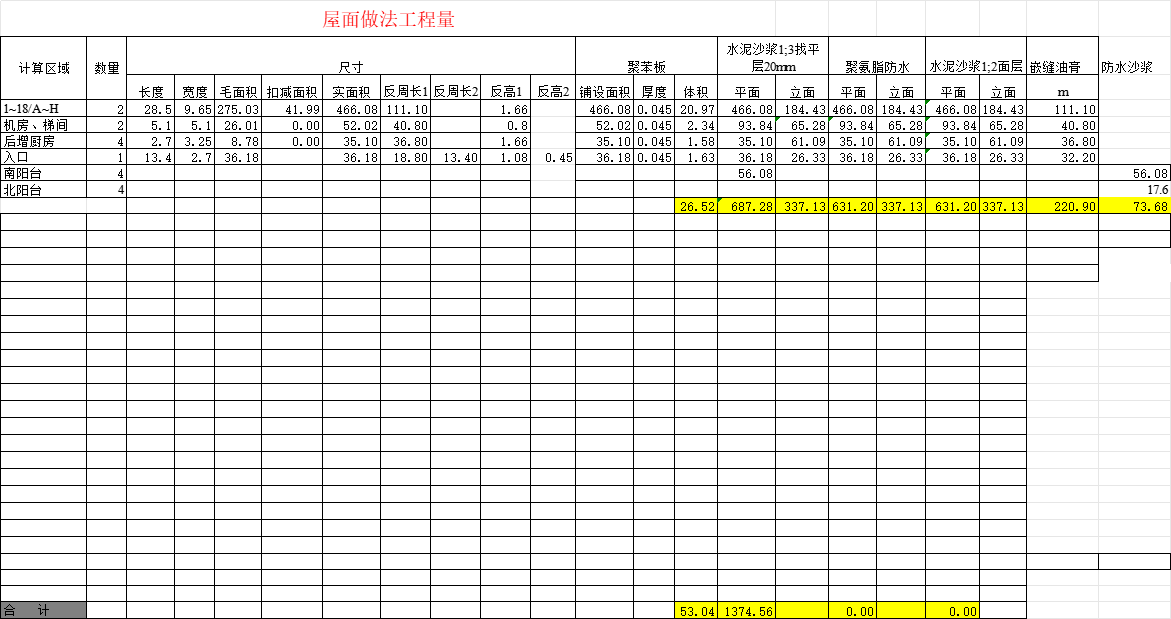 屋面做法工程量

| 计算区域 | 数量 | 尺寸 | | | | | | | | | 聚苯板 | | | 水泥沙浆1;3找平层20mm | | 聚氨脂防水 | | 水泥沙浆1;2面层 | | 嵌缝油膏 | 防水沙浆 |
|---|---|---|---|---|---|---|---|---|---|---|---|---|---|---|---|---|---|---|---|---|---|
| | | 长度 | 宽度 | 毛面积 | 扣减面积 | 实面积 | 反周长1 | 反周长2 | 反高1 | 反高2 | 铺设面积 | 厚度 | 体积 | 平面 | 立面 | 平面 | 立面 | 平面 | 立面 | m | |
| 1~18/A~H | 2 | 28.5 | 9.65 | 275.03 | 41.99 | 466.08 | 111.10 | | 1.66 | | 466.08 | 0.045 | 20.97 | 466.08 | 184.43 | 466.08 | 184.43 | 466.08 | 184.43 | 111.10 | |
| 机房、梯间 | 2 | 5.1 | 5.1 | 26.01 | 0.00 | 52.02 | 40.80 | | 0.8 | | 52.02 | 0.045 | 2.34 | 93.84 | 65.28 | 93.84 | 65.28 | 93.84 | 65.28 | 40.80 | |
| 后增厨房 | 4 | 2.7 | 3.25 | 8.78 | 0.00 | 35.10 | 36.80 | | 1.66 | | 35.10 | 0.045 | 1.58 | 35.10 | 61.09 | 35.10 | 61.09 | 35.10 | 61.09 | 36.80 | |
| 入口 | 1 | 13.4 | 2.7 | 36.18 | | 36.18 | 18.80 | 13.40 | 1.08 | 0.45 | 36.18 | 0.045 | 1.63 | 36.18 | 26.33 | 36.18 | 26.33 | 36.18 | 26.33 | 32.20 | |
| 南阳台 | 4 | | | | | | | | | | | | | 56.08 | | | | | | | 56.08 |
| 北阳台 | 4 | | | | | | | | | | | | | | | | | | | | 17.6 |
| | | | | | | | | | | | | | 26.52 | 687.28 | 337.13 | 631.20 | 337.13 | 631.20 | 337.13 | 220.90 | 73.68 |
| 合　计 | | | | | | | | | | | | | 53.04 | 1374.56 | | 0.00 | | 0.00 | | | |